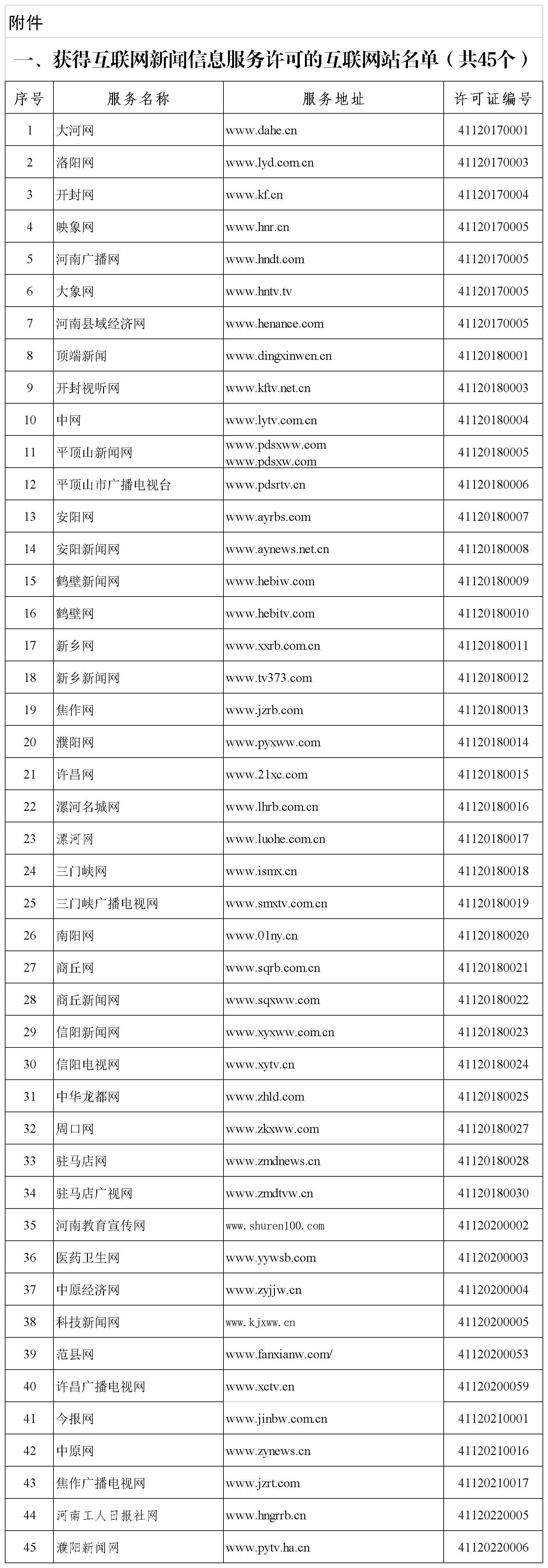 附件

一、获得互联网新闻信息服务许可的互联网站名单（共45个）

| 序号 | 服务名称 | 服务地址 | 许可证编号 |
|---|---|---|---|
| 1 | 大河网 | www.dahe.cn | 41120170001 |
| 2 | 洛阳网 | www.lyd.com.cn | 41120170003 |
| 3 | 开封网 | www.kf.cn | 41120170004 |
| 4 | 映象网 | www.hnr.cn | 41120170005 |
| 5 | 河南广播网 | www.hndt.com | 41120170005 |
| 6 | 大象网 | www.hntv.tv | 41120170005 |
| 7 | 河南县域经济网 | www.henance.com | 41120170005 |
| 8 | 顶端新闻 | www.dingxinwen.cn | 41120180001 |
| 9 | 开封视听网 | www.kftv.net.cn | 41120180003 |
| 10 | 中网 | www.lytv.com.cn | 41120180004 |
| 11 | 平顶山新闻网 | www.pdsxww.com www.pdsxw.com | 41120180005 |
| 12 | 平顶山市广播电视台 | www.pdsrtv.cn | 41120180006 |
| 13 | 安阳网 | www.ayrbs.com | 41120180007 |
| 14 | 安阳新闻网 | www.aynews.net.cn | 41120180008 |
| 15 | 鹤壁新闻网 | www.hebiw.com | 41120180009 |
| 16 | 鹤壁网 | www.hebitv.com | 41120180010 |
| 17 | 新乡网 | www.xxrb.com.cn | 41120180011 |
| 18 | 新乡新闻网 | www.tv373.com | 41120180012 |
| 19 | 焦作网 | www.jzrb.com | 41120180013 |
| 20 | 濮阳网 | www.pyxww.com | 41120180014 |
| 21 | 许昌网 | www.21xc.com | 41120180015 |
| 22 | 漯河名城网 | www.lhrb.com.cn | 41120180016 |
| 23 | 漯河网 | www.luohe.com.cn | 41120180017 |
| 24 | 三门峡网 | www.ismx.cn | 41120180018 |
| 25 | 三门峡广播电视网 | www.smxtv.com.cn | 41120180019 |
| 26 | 南阳网 | www.01ny.cn | 41120180020 |
| 27 | 商丘网 | www.sqrb.com.cn | 41120180021 |
| 28 | 商丘新闻网 | www.sqxww.com | 41120180022 |
| 29 | 信阳新闻网 | www.xyxww.com.cn | 41120180023 |
| 30 | 信阳电视网 | www.xytv.cn | 41120180024 |
| 31 | 中华龙都网 | www.zhld.com | 41120180025 |
| 32 | 周口网 | www.zkxww.com | 41120180027 |
| 33 | 驻马店网 | www.zmdnews.cn | 41120180028 |
| 34 | 驻马店广视网 | www.zmdtvw.cn | 41120180030 |
| 35 | 河南教育宣传网 | www.shuren100.com | 41120200002 |
| 36 | 医药卫生网 | www.yywsb.com | 41120200003 |
| 37 | 中原经济网 | www.zyjjw.cn | 41120200004 |
| 38 | 科技新闻网 | www.kjxww.cn | 41120200005 |
| 39 | 范县网 | www.fanxianw.com/ | 41120200053 |
| 40 | 许昌广播电视网 | www.xctv.cn | 41120200059 |
| 41 | 今报网 | www.jinbw.com.cn | 41120210001 |
| 42 | 中原网 | www.zynews.cn | 41120210016 |
| 43 | 焦作广播电视网 | www.jzrt.com | 41120210017 |
| 44 | 河南工人日报社网 | www.hngrrb.cn | 41120220005 |
| 45 | 濮阳新闻网 | www.pytv.ha.cn | 41120220006 |